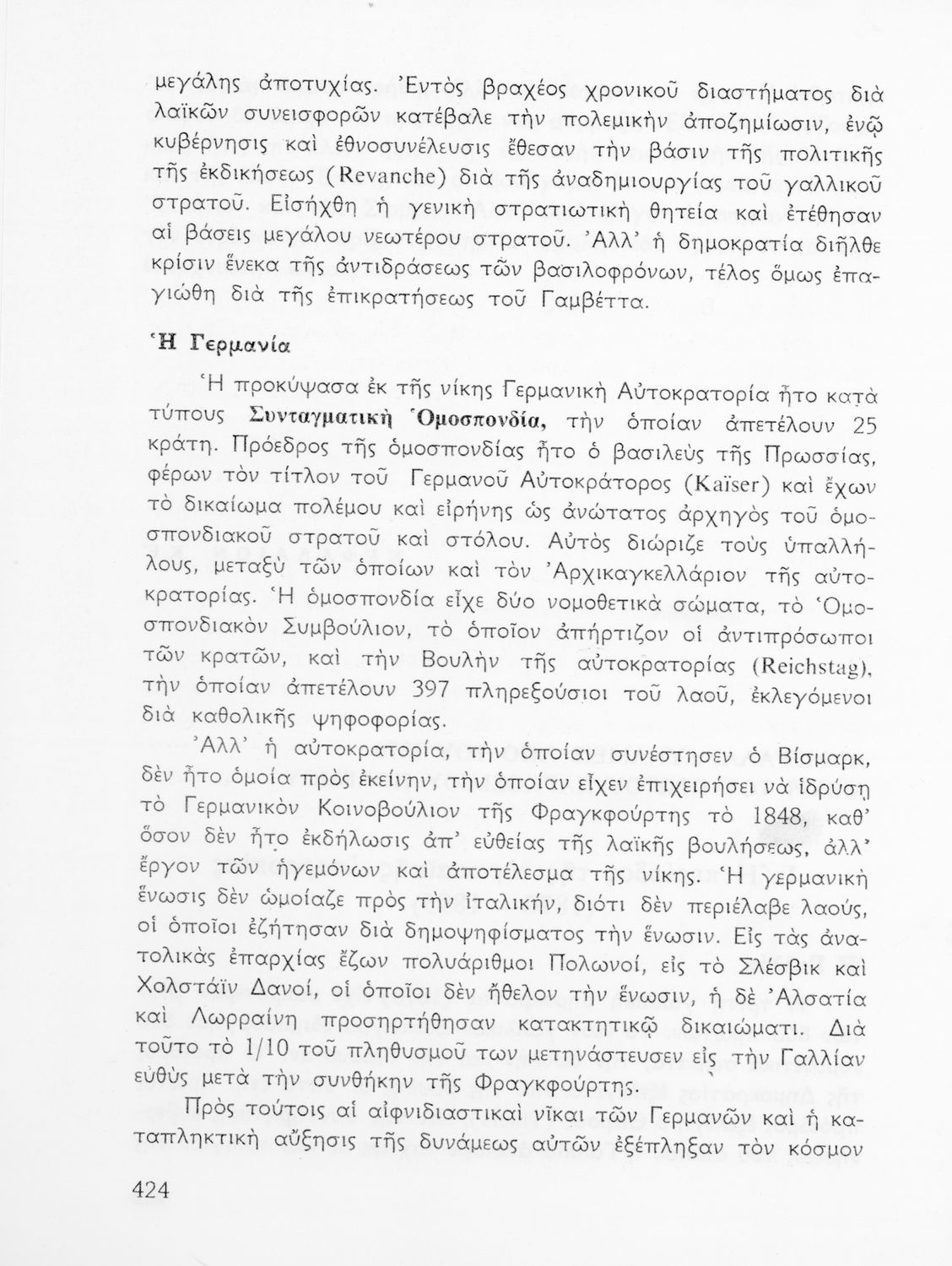 μεγάλης ἀποτυχίας. Ἐντὸς βραχέος χρονικοῦ διαστήματος διὰ λαϊκῶν συνεισφορῶν κατέβαλε τὴν πολεμικὴν ἀποζημίωσιν, ἐνῷ κυβέρνησις καὶ ἐθνοσυνέλευσις ἔθεσαν τὴν βάσιν τῆς πολιτικῆς τῆς ἐκδικήσεως (Revanche) διὰ τῆς ἀναδημιουργίας τοῦ γαλλικοῦ στρατοῦ. Εἰσήχθη ἡ γενικὴ στρατιωτικὴ θητεία καὶ ἐτέθησαν αἱ βάσεις μεγάλου νεωτέρου στρατοῦ. Ἀλλ' ἡ δημοκρατία διῆλθε κρίσιν ἕνεκα τῆς ἀντιδράσεως τῶν βασιλοφρόνων, τέλος ὅμως ἐπαγιώθη διὰ τῆς ἐπικρατήσεως τοῦ Γαμβέττα.

Ἡ Γερμανία

Ἡ προκύψασα ἐκ τῆς νίκης Γερμανικὴ Αὐτοκρατορία ἦτο κατὰ τύπους Συνταγματικὴ Ὁμοσπονδία, τὴν ὁποίαν ἀπετέλουν 25 κράτη. Πρόεδρος τῆς ὁμοσπονδίας ἦτο ὁ βασιλεὺς τῆς Πρωσσίας, φέρων τὸν τίτλον τοῦ Γερμανοῦ Αὐτοκράτορος (Kaïser) καὶ ἔχων τὸ δικαίωμα πολέμου καὶ εἰρήνης ὡς ἀνώτατος ἀρχηγὸς τοῦ ὁμοσπονδιακοῦ στρατοῦ καὶ στόλου. Αὐτὸς διώριζε τοὺς ὑπαλλήλους, μεταξὺ τῶν ὁποίων καὶ τὸν Ἀρχικαγκελλάριον τῆς αὐτοκρατορίας. Ἡ ὁμοσπονδία εἶχε δύο νομοθετικὰ σώματα, τὸ Ὁμοσπονδιακὸν Συμβούλιον, τὸ ὁποῖον ἀπήρτιζον οἱ ἀντιπρόσωποι τῶν κρατῶν, καὶ τὴν Βουλὴν τῆς αὐτοκρατορίας (Reichstag), τὴν ὁποίαν ἀπετέλουν 397 πληρεξούσιοι τοῦ λαοῦ, ἐκλεγόμενοι διὰ καθολικῆς ψηφοφορίας.

Ἀλλ' ἡ αὐτοκρατορία, τὴν ὁποίαν συνέστησεν ὁ Βίσμαρκ, δὲν ἦτο ὁμοία πρὸς ἐκείνην, τὴν ὁποίαν εἶχεν ἐπιχειρήσει νὰ ἱδρύσῃ τὸ Γερμανικὸν Κοινοβούλιον τῆς Φραγκφούρτης τὸ 1848, καθ' ὅσον δὲν ἦτο ἐκδήλωσις ἀπ' εὐθείας τῆς λαϊκῆς βουλήσεως, ἀλλ' ἔργον τῶν ἡγεμόνων καὶ ἀποτέλεσμα τῆς νίκης. Ἡ γερμανικὴ ἕνωσις δὲν ὡμοίαζε πρὸς τὴν ἰταλικήν, διότι δὲν περιέλαβε λαούς, οἱ ὁποῖοι ἐζήτησαν διὰ δημοψηφίσματος τὴν ἕνωσιν. Εἰς τὰς ἀνατολικὰς ἐπαρχίας ἔζων πολυάριθμοι Πολωνοί, εἰς τὸ Σλέσβικ καὶ Χολστάϊν Δανοί, οἱ ὁποῖοι δὲν ἤθελον τὴν ἕνωσιν, ἡ δὲ Ἀλσατία καὶ Λωρραίνη προσηρτήθησαν κατακτητικῷ δικαιώματι. Διὰ τοῦτο τὸ 1/10 τοῦ πληθυσμοῦ των μετηνάστευσεν εἰς τὴν Γαλλίαν εὐθὺς μετὰ τὴν συνθήκην τῆς Φραγκφούρτης.

Πρὸς τούτοις αἱ αἰφνιδιαστικαὶ νῖκαι τῶν Γερμανῶν καὶ ἡ καταπληκτικὴ αὔξησις τῆς δυνάμεως αὐτῶν ἐξέπληξαν τὸν κόσμον

424